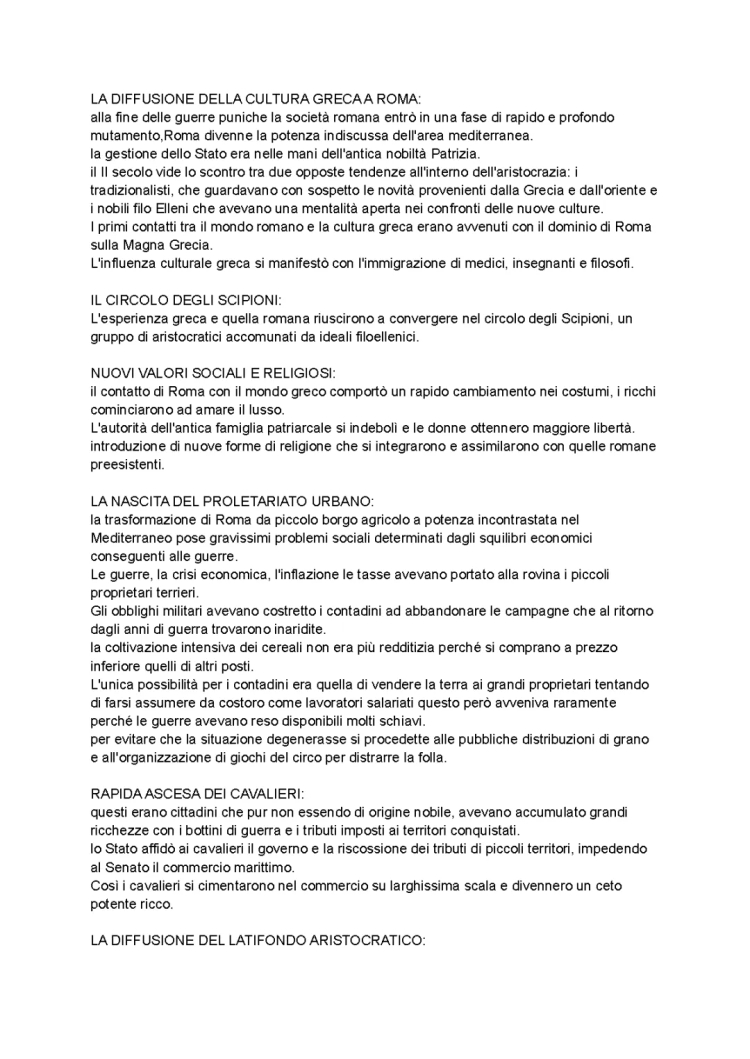 LA DIFFUSIONE DELLA CULTURA GRECA A ROMA:
alla fine delle guerre puniche la società romana entrò in una fase di rapido e profondo mutamento,Roma divenne la potenza indiscussa dell'area mediterranea.
la gestione dello Stato era nelle mani dell'antica nobiltà Patrizia.
il II secolo vide lo scontro tra due opposte tendenze all'interno dell'aristocrazia: i tradizionalisti, che guardavano con sospetto le novità provenienti dalla Grecia e dall'oriente e i nobili filo Elleni che avevano una mentalità aperta nei confronti delle nuove culture.
I primi contatti tra il mondo romano e la cultura greca erano avvenuti con il dominio di Roma sulla Magna Grecia.
L'influenza culturale greca si manifestò con l'immigrazione di medici, insegnanti e filosofi.

IL CIRCOLO DEGLI SCIPIONI:
L'esperienza greca e quella romana riuscirono a convergere nel circolo degli Scipioni, un gruppo di aristocratici accomunati da ideali filoellenici.

NUOVI VALORI SOCIALI E RELIGIOSI:
il contatto di Roma con il mondo greco comportò un rapido cambiamento nei costumi, i ricchi cominciarono ad amare il lusso.
L'autorità dell'antica famiglia patriarcale si indebolì e le donne ottennero maggiore libertà.
introduzione di nuove forme di religione che si integrarono e assimilarono con quelle romane preesistenti.

LA NASCITA DEL PROLETARIATO URBANO:
la trasformazione di Roma da piccolo borgo agricolo a potenza incontrastata nel Mediterraneo pose gravissimi problemi sociali determinati dagli squilibri economici conseguenti alle guerre.
Le guerre, la crisi economica, l'inflazione le tasse avevano portato alla rovina i piccoli proprietari terrieri.
Gli obblighi militari avevano costretto i contadini ad abbandonare le campagne che al ritorno dagli anni di guerra trovarono inaridite.
la coltivazione intensiva dei cereali non era più redditizia perché si comprano a prezzo inferiore quelli di altri posti.
L'unica possibilità per i contadini era quella di vendere la terra ai grandi proprietari tentando di farsi assumere da costoro come lavoratori salariati questo però avveniva raramente perché le guerre avevano reso disponibili molti schiavi.
per evitare che la situazione degenerasse si procedette alle pubbliche distribuzioni di grano e all'organizzazione di giochi del circo per distrarre la folla.

RAPIDA ASCESA DEI CAVALIERI:
questi erano cittadini che pur non essendo di origine nobile, avevano accumulato grandi ricchezze con i bottini di guerra e i tributi imposti ai territori conquistati.
lo Stato affidò ai cavalieri il governo e la riscossione dei tributi di piccoli territori, impedendo al Senato il commercio marittimo.
Così i cavalieri si cimentarono nel commercio su larghissima scala e divennero un ceto potente ricco.

LA DIFFUSIONE DEL LATIFONDO ARISTOCRATICO: